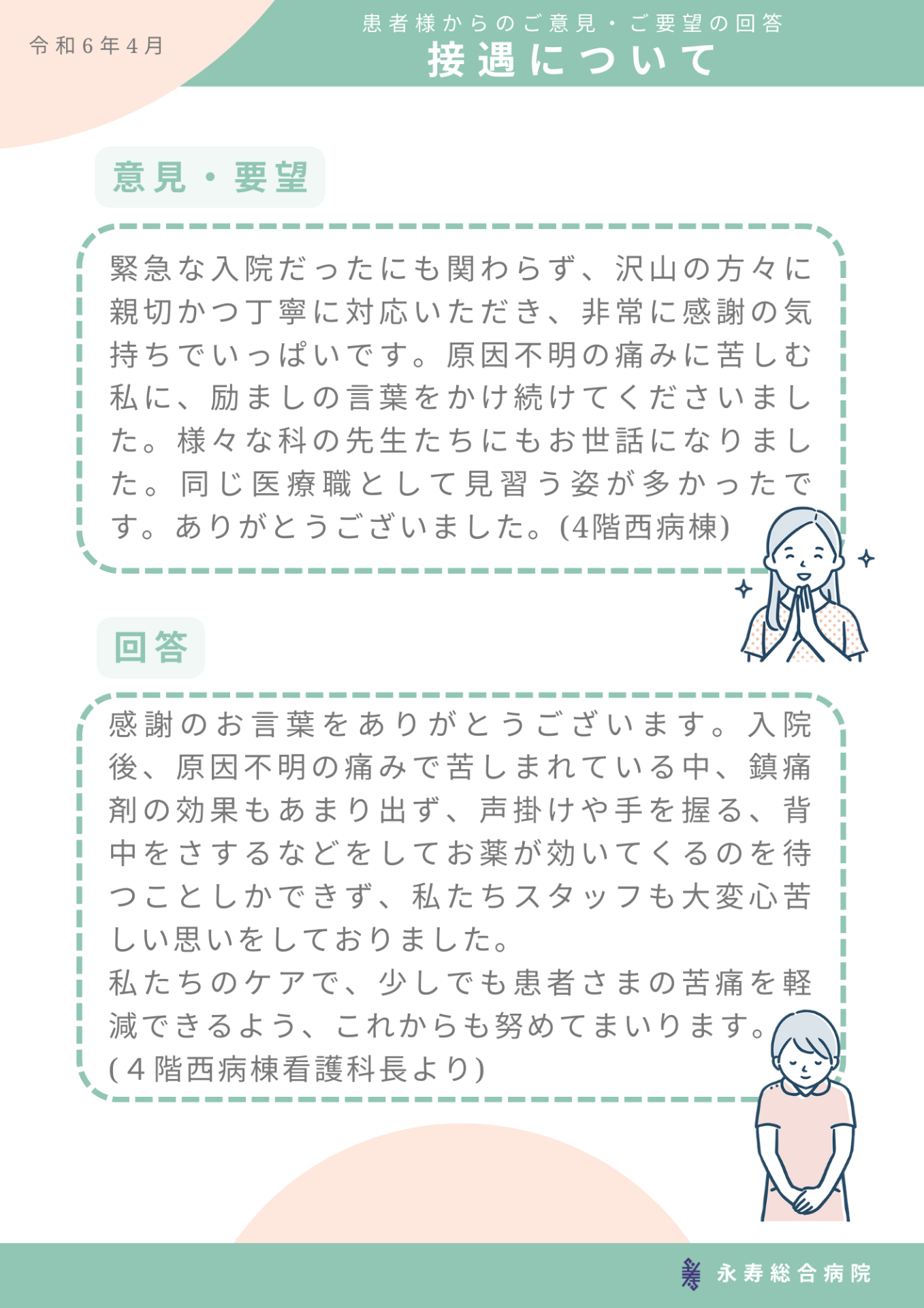 令和6年4月

患者様からのご意見・ご要望の回答
接遇について

意見・要望

緊急な入院だったにも関わらず、沢山の方々に親切かつ丁寧に対応いただき、非常に感謝の気持ちでいっぱいです。原因不明の痛みに苦しむ私に、励ましの言葉をかけ続けてくださいました。様々な科の先生たちにもお世話になりました。同じ医療職として見習う姿が多かったです。ありがとうございました。(4階西病棟)

回答

感謝のお言葉をありがとうございます。入院後、原因不明の痛みで苦しまれている中、鎮痛剤の効果もあまり出ず、声掛けや手を握る、背中をさするなどをしてお薬が効いてくるのを待つことしかできず、私たちスタッフも大変心苦しい思いをしておりました。
私たちのケアで、少しでも患者さまの苦痛を軽減できるよう、これからも努めてまいります。
(4階西病棟看護科長より)

永寿総合病院